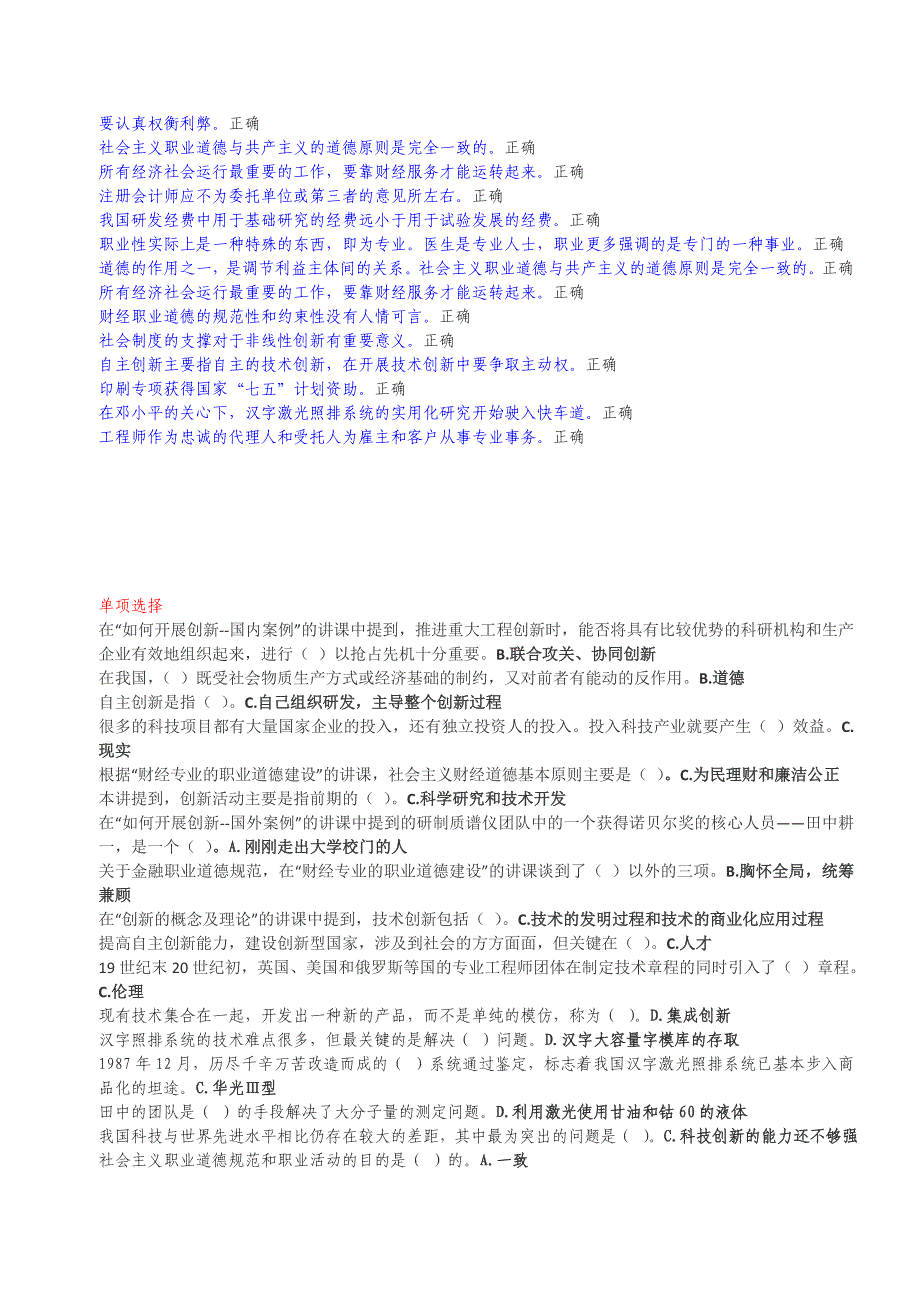 要认真权衡利弊。正确
社会主义职业道德与共产主义的道德原则是完全一致的。正确
所有经济社会运行最重要的工作，要靠财经服务才能运转起来。正确
注册会计师应不为委托单位或第三者的意见所左右。正确
我国研发经费中用于基础研究的经费远小于用于试验发展的经费。正确
职业性实际上是一种特殊的东西，即为专业。医生是专业人士，职业更多强调的是专门的一种事业。正确
道德的作用之一，是调节利益主体间的关系。社会主义职业道德与共产主义的道德原则是完全一致的。正确
所有经济社会运行最重要的工作，要靠财经服务才能运转起来。正确
财经职业道德的规范性和约束性没有人情可言。正确
社会制度的支撑对于非线性创新有重要意义。正确
自主创新主要指自主的技术创新，在开展技术创新中要争取主动权。正确
印刷专项获得国家“七五”计划资助。正确
在邓小平的关心下，汉字激光照排系统的实用化研究开始驶入快车道。正确
工程师作为忠诚的代理人和受托人为雇主和客户从事专业事务。正确

单项选择
在“如何开展创新--国内案例”的讲课中提到，推进重大工程创新时，能否将具有比较优势的科研机构和生产企业有效地组织起来，进行（ ）以抢占先机十分重要。B.联合攻关、协同创新
在我国，（ ）既受社会物质生产方式或经济基础的制约，又对前者有能动的反作用。B.道德
自主创新是指（ ）。C.自己组织研发，主导整个创新过程
很多的科技项目都有大量国家企业的投入，还有独立投资人的投入。投入科技产业就要产生（ ）效益。C.现实
根据“财经专业的职业道德建设”的讲课，社会主义财经道德基本原则主要是（ ）。C.为民理财和廉洁公正
本讲提到，创新活动主要是指前期的（ ）。C.科学研究和技术开发
在“如何开展创新--国外案例”的讲课中提到的研制质谱仪团队中的一个获得诺贝尔奖的核心人员——田中耕一，是一个（ ）。A.刚刚走出大学校门的人
关于金融职业道德规范，在“财经专业的职业道德建设”的讲课谈到了（ ）以外的三项。B.胸怀全局，统筹兼顾
在“创新的概念及理论”的讲课中提到，技术创新包括（ ）。C.技术的发明过程和技术的商业化应用过程
提高自主创新能力，建设创新型国家，涉及到社会的方方面面，但关键在（ ）。C.人才
19 世纪末 20 世纪初，英国、美国和俄罗斯等国的专业工程师团体在制定技术章程的同时引入了（ ）章程。C.伦理
现有技术集合在一起，开发出一种新的产品，而不是单纯的模仿，称为（ ）。D.集成创新
汉字照排系统的技术难点很多，但最关键的是解决（ ）问题。D.汉字大容量字模库的存取
1987 年 12 月，历尽千辛万苦改造而成的（ ）系统通过鉴定，标志着我国汉字激光照排系统已基本步入商品化的坦途。C.华光Ⅲ型
田中的团队是（ ）的手段解决了大分子量的测定问题。D.利用激光使用甘油和钴 60 的液体
我国科技与世界先进水平相比仍存在较大的差距，其中最为突出的问题是（ ）。C.科技创新的能力还不够强
社会主义职业道德规范和职业活动的目的是（ ）的。A.一致